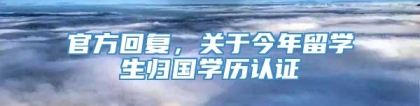 官方回复，关于今年留学生归国学历认证